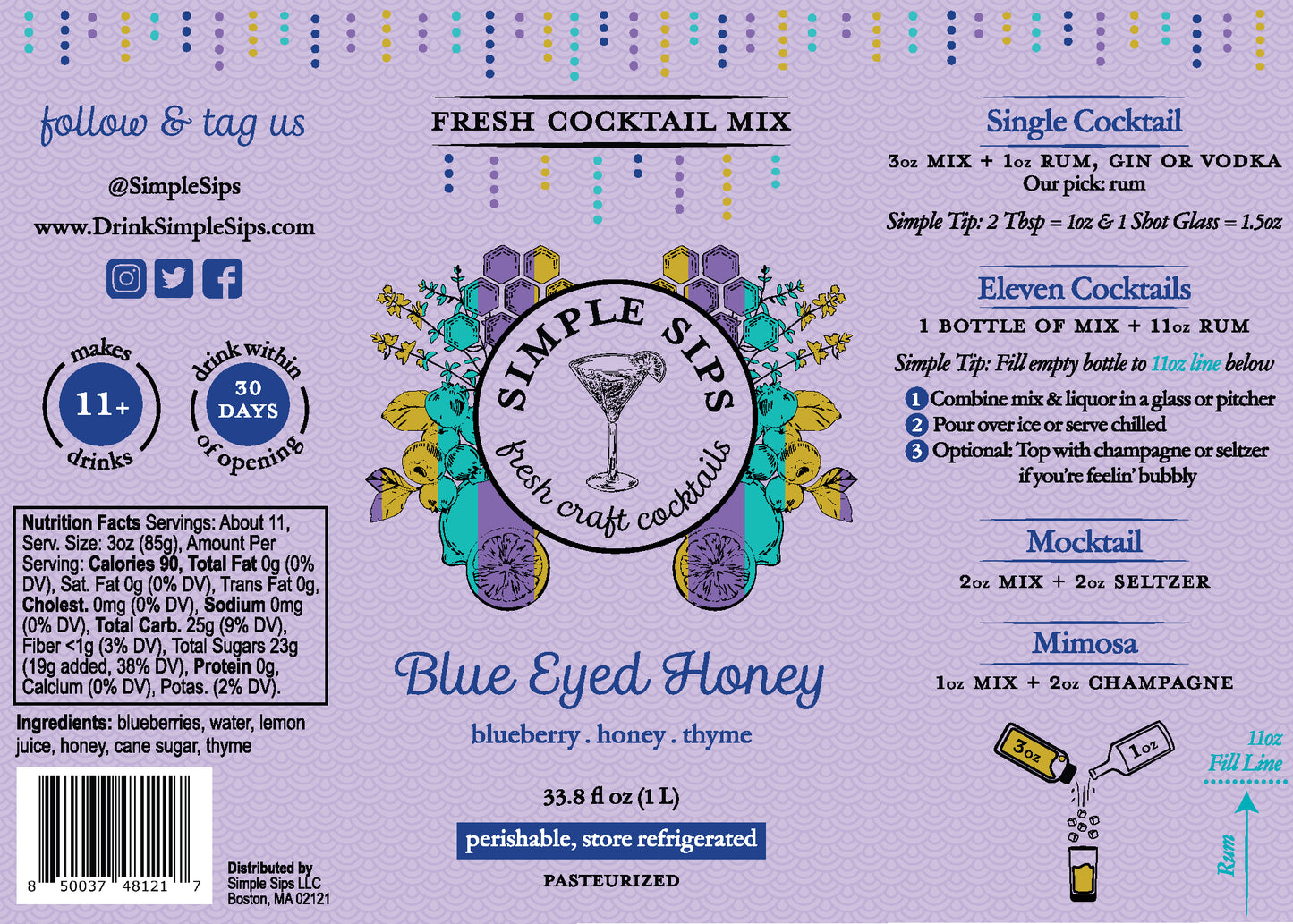 follow & tag us

@SimpleSips

www.DrinkSimpleSips.com

makes 11+ drinks

drink within 30 DAYS of opening

Nutrition Facts Servings: About 11, Serv. Size: 3oz (85g), Amount Per Serving: Calories 90, Total Fat 0g (0% DV), Sat. Fat 0g (0% DV), Trans Fat 0g, Cholest. 0mg (0% DV), Sodium 0mg (0% DV), Total Carb. 25g (9% DV), Fiber <1g (3% DV), Total Sugars 23g (19g added, 38% DV), Protein 0g, Calcium (0% DV), Potas. (2% DV).

Ingredients: blueberries, water, lemon juice, honey, cane sugar, thyme

8 50037 48121 7

Distributed by Simple Sips LLC Boston, MA 02121

FRESH COCKTAIL MIX

SIMPLE SIPS

fresh craft cocktails

Blue Eyed Honey

blueberry . honey . thyme

33.8 fl oz (1 L)

perishable, store refrigerated

PASTEURIZED

Single Cocktail

3oz MIX + 1oz RUM, GIN OR VODKA
Our pick: rum

Simple Tip: 2 Tbsp = 1oz & 1 Shot Glass = 1.5oz

Eleven Cocktails

1 BOTTLE OF MIX + 11oz RUM

Simple Tip: Fill empty bottle to 11oz line below

1 Combine mix & liquor in a glass or pitcher
2 Pour over ice or serve chilled
3 Optional: Top with champagne or seltzer if you're feelin' bubbly

Mocktail

2oz MIX + 2oz SELTZER

Mimosa

1oz MIX + 2oz CHAMPAGNE

3oz

1oz

11oz Fill Line

Rum